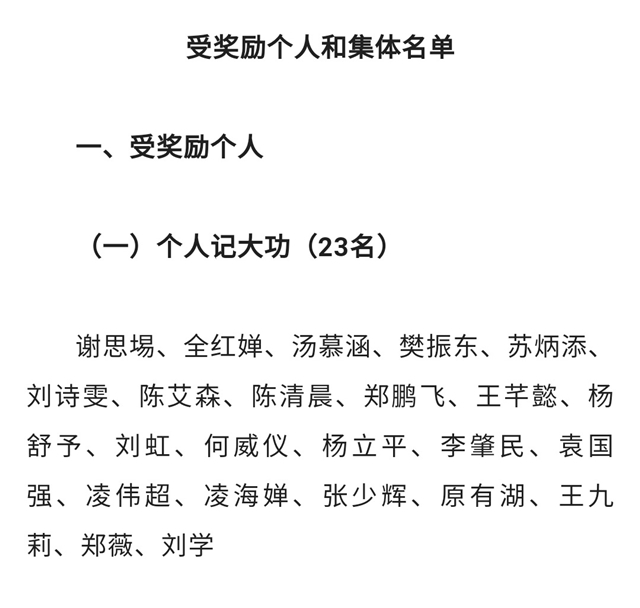 受奖励个人和集体名单

一、受奖励个人

（一）个人记大功（23名）

谢思埸、全红婵、汤慕涵、樊振东、苏炳添、刘诗雯、陈艾森、陈清晨、郑鹏飞、王芊懿、杨舒予、刘虹、何威仪、杨立平、李肇民、袁国强、凌伟超、凌海婵、张少辉、原有湖、王九莉、郑薇、刘学